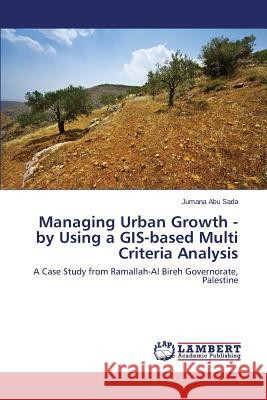 Jumana Abu Sada

Managing Urban Growth - by Using a GIS-based Multi Criteria Analysis

A Case Study from Ramallah-Al Bireh Governorate, Palestine

LAP
LAMBERT
Academic Publishing

Kraina Książek